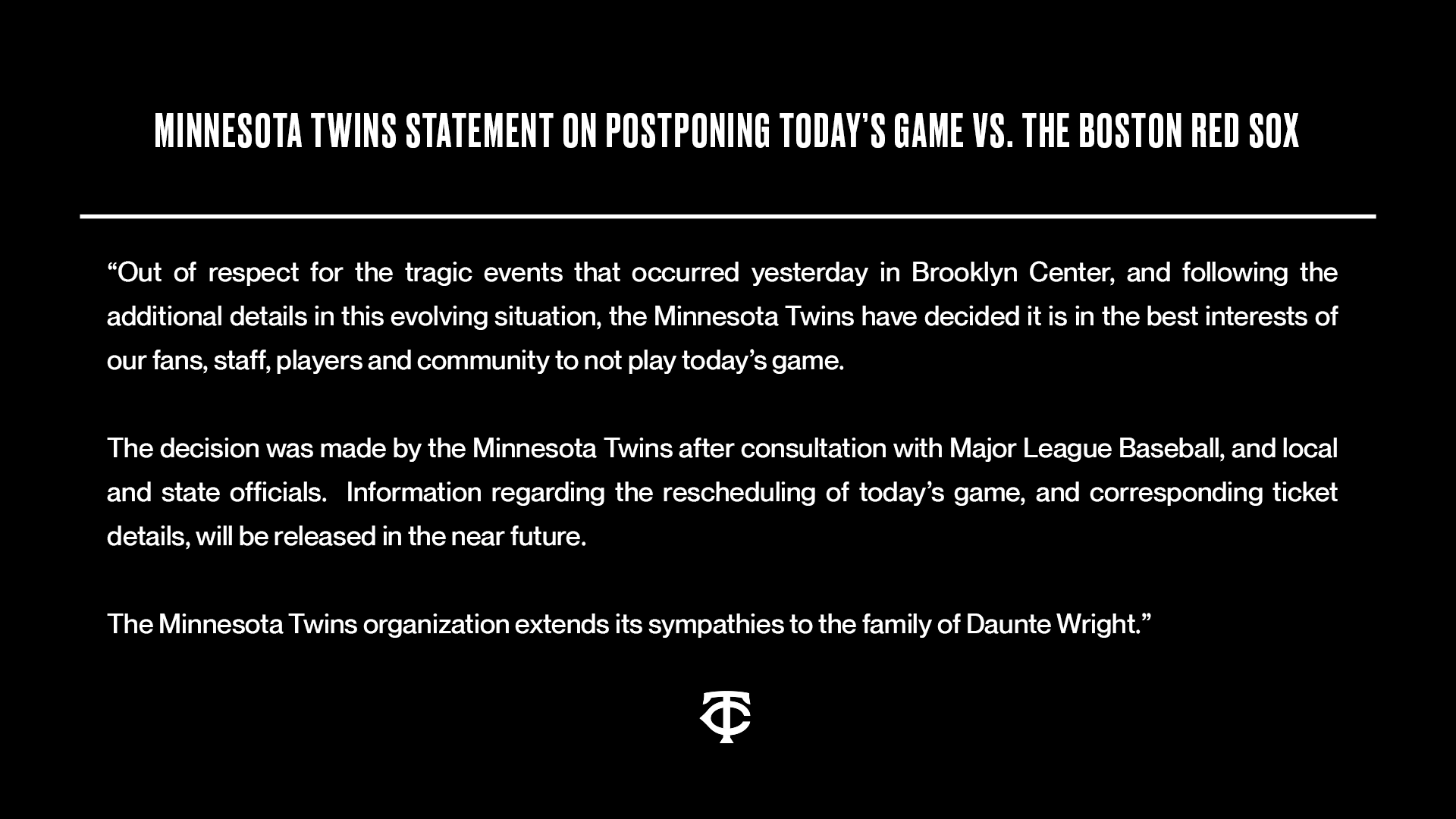 MINNESOTA TWINS STATEMENT ON POSTPONING TODAY'S GAME VS. THE BOSTON RED SOX

"Out of respect for the tragic events that occurred yesterday in Brooklyn Center, and following the additional details in this evolving situation, the Minnesota Twins have decided it is in the best interests of our fans, staff, players and community to not play today's game.

The decision was made by the Minnesota Twins after consultation with Major League Baseball, and local and state officials. Information regarding the rescheduling of today's game, and corresponding ticket details, will be released in the near future.

The Minnesota Twins organization extends its sympathies to the family of Daunte Wright."

TC